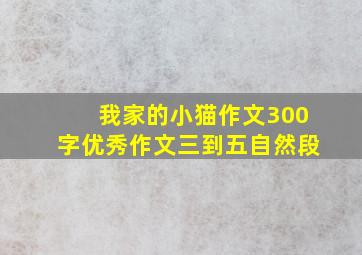 我家的小猫作文300字优秀作文三到五自然段